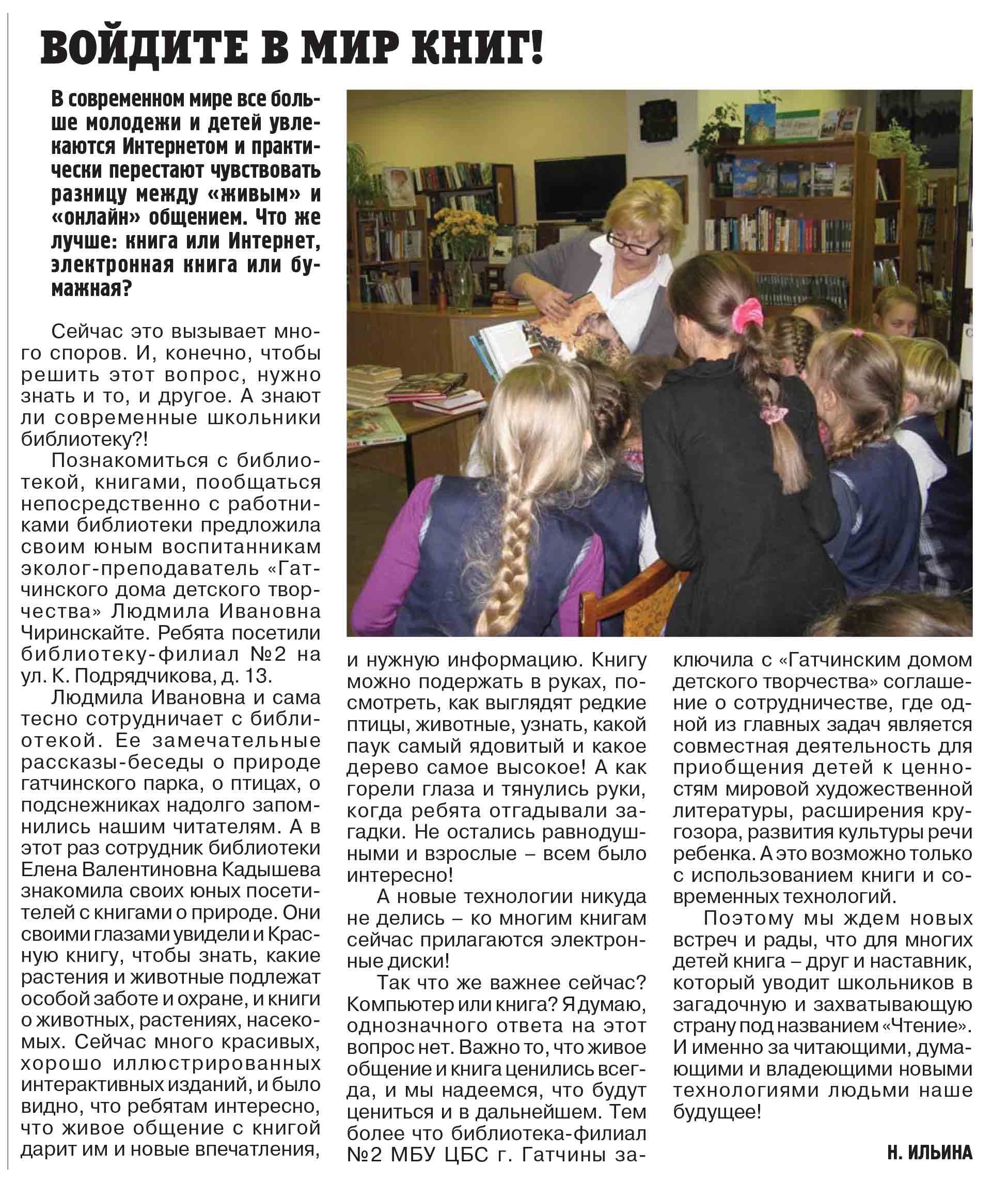 ВОЙДИТЕ В МИР КНИГ!

В современном мире все больше молодежи и детей увлекаются Интернетом и практически перестают чувствовать разницу между «живым» и «онлайн» общением. Что же лучше: книга или Интернет, электронная книга или бумажная?

Сейчас это вызывает много споров. И, конечно, чтобы решить этот вопрос, нужно знать и то, и другое. А знают ли современные школьники библиотеку?!

Познакомиться с библиотекой, книгами, пообщаться непосредственно с работниками библиотеки предложила своим юным воспитанникам эколог-преподаватель «Гатчинского дома детского творчества» Людмила Ивановна Чиринскайте. Ребята посетили библиотеку-филиал №2 на ул. К. Подрядчикова, д. 13.

Людмила Ивановна и сама тесно сотрудничает с библиотекой. Ее замечательные рассказы-беседы о природе гатчинского парка, о птицах, о подснежниках надолго запомнились нашим читателям. А в этот раз сотрудник библиотеки Елена Валентиновна Кадышева знакомила своих юных посетителей с книгами о природе. Они своими глазами увидели и Красную книгу, чтобы знать, какие растения и животные подлежат особой заботе и охране, и книги о животных, растениях, насекомых. Сейчас много красивых, хорошо иллюстрированных интерактивных изданий, и было видно, что ребятам интересно, что живое общение с книгой дарит им и новые впечатления, и нужную информацию. Книгу можно подержать в руках, посмотреть, как выглядят редкие птицы, животные, узнать, какой паук самый ядовитый и какое дерево самое высокое! А как горели глаза и тянулись руки, когда ребята отгадывали загадки. Не остались равнодушными и взрослые – всем было интересно!

А новые технологии никуда не делись – ко многим книгам сейчас прилагаются электронные диски!

Так что же важнее сейчас? Компьютер или книга? Я думаю, однозначного ответа на этот вопрос нет. Важно то, что живое общение и книга ценились всегда, и мы надеемся, что будут цениться и в дальнейшем. Тем более что библиотека-филиал №2 МБУ ЦБС г. Гатчины заключила с «Гатчинским домом детского творчества» соглашение о сотрудничестве, где одной из главных задач является совместная деятельность для приобщения детей к ценностям мировой художественной литературы, расширения кругозора, развития культуры речи ребенка. А это возможно только с использованием книги и современных технологий.

Поэтому мы ждем новых встреч и рады, что для многих детей книга – друг и наставник, который уводит школьников в загадочную и захватывающую страну под названием «Чтение». И именно за читающими, думающими и владеющими новыми технологиями людьми наше будущее!

Н. ИЛЬИНА